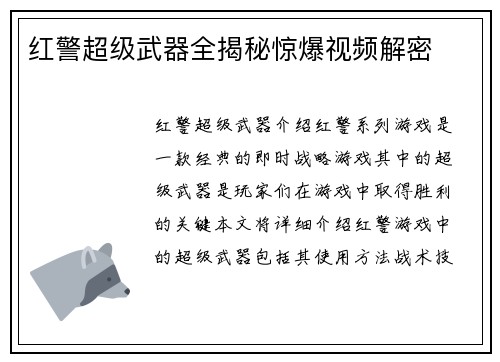 红警超级武器全揭秘惊爆视频解密

红警超级武器介绍红警系列游戏是一款经典的即时战略游戏其中的超级武器是玩家们在游戏中取得胜利的关键本文将详细介绍红警游戏中的超级武器包括其使用方法战术技